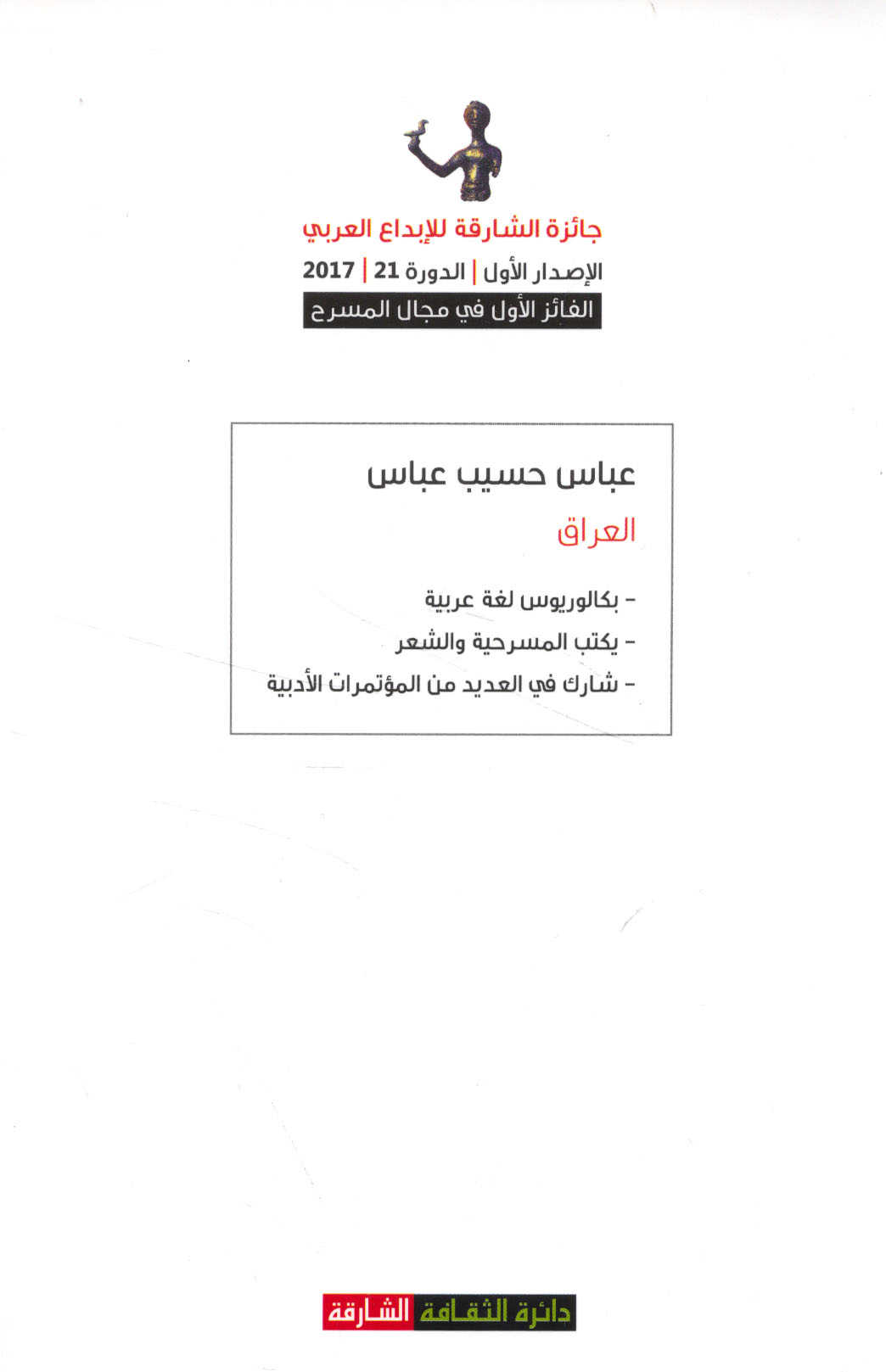 جائزة الشارقة للإبداع العربي

الإصدار الأول | الدورة 21 | 2017

الفائز الأول في مجال المسرح

عباس حسيب عباس

العراق

- بكالوريوس لغة عربية
- يكتب المسرحية والشعر
- شارك في العديد من المؤتمرات الأدبية

دائرة الثقافة الشارقة